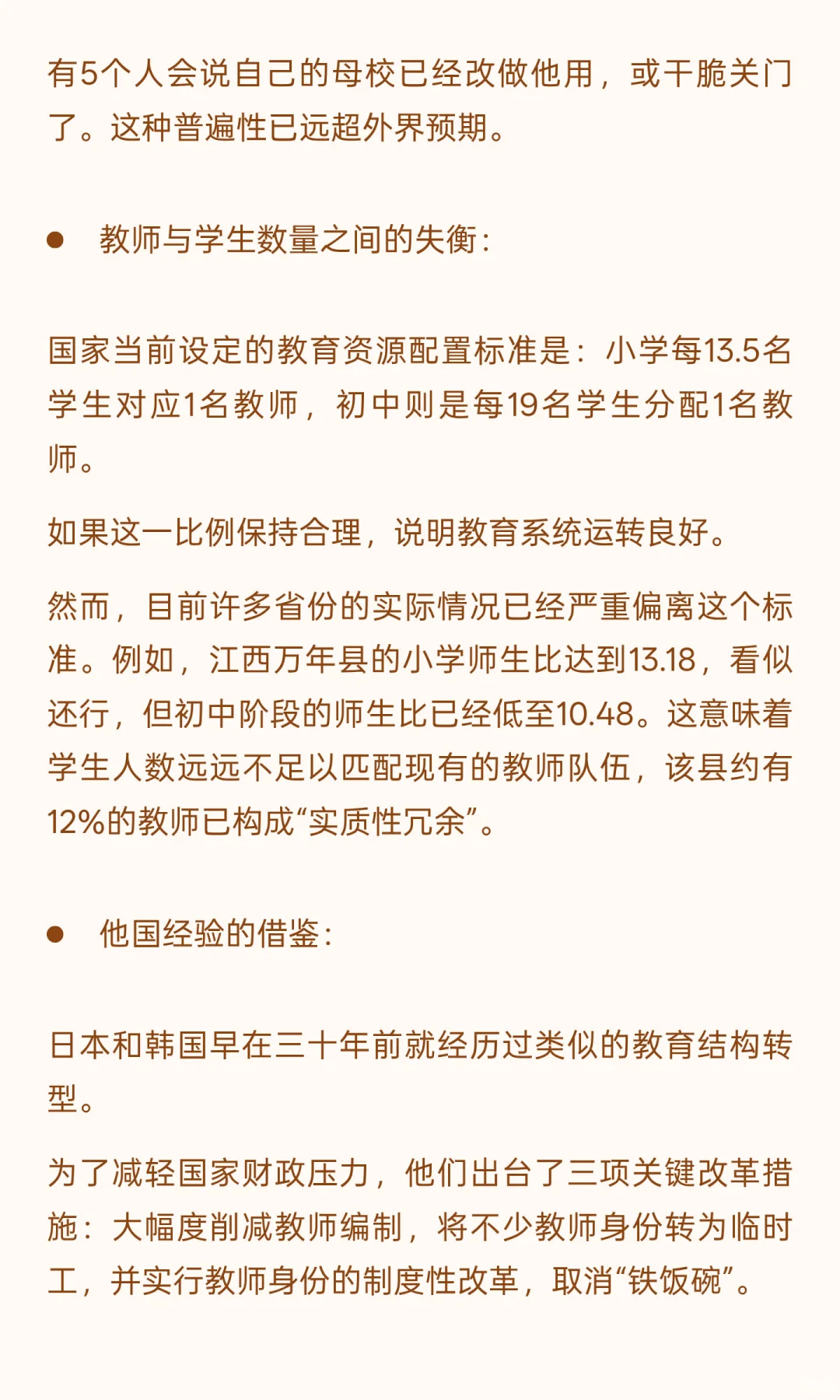 有5个人会说自己的母校已经改做他用，或干脆关门了。这种普遍性已远超外界预期。

● 教师与学生数量之间的失衡：

国家当前设定的教育资源配置标准是：小学每13.5名学生对应1名教师，初中则是每19名学生分配1名教师。

如果这一比例保持合理，说明教育系统运转良好。

然而，目前许多省份的实际情况已经严重偏离这个标准。例如，江西万年县的小学师生比达到13.18，看似还行，但初中阶段的师生比已经低至10.48。这意味着学生人数远远不足以匹配现有的教师队伍，该县约有12%的教师已构成“实质性冗余”。

● 他国经验的借鉴：

日本和韩国早在三十年前就经历过类似的教育结构转型。

为了减轻国家财政压力，他们出台了三项关键改革措施：大幅度削减教师编制，将不少教师身份转为临时工，并实行教师身份的制度性改革，取消“铁饭碗”。